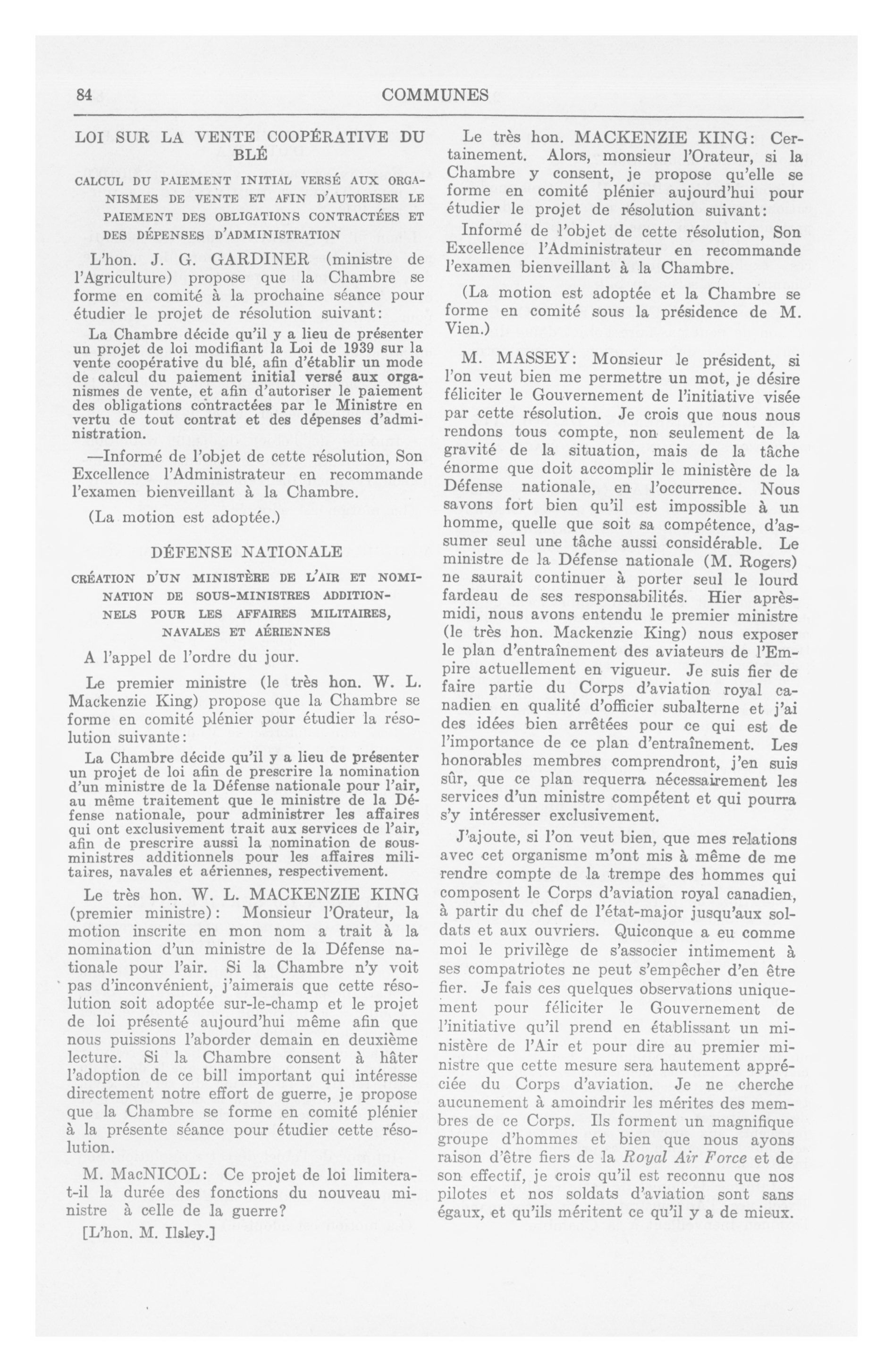 84 COMMUNES

LOI SUR LA VENTE COOPÉRATIVE DU BLÉ

CALCUL DU PAIEMENT INITIAL VERSÉ AUX ORGANISMES DE VENTE ET AFIN D'AUTORISER LE PAIEMENT DES OBLIGATIONS CONTRACTÉES ET DES DÉPENSES D'ADMINISTRATION

L'hon. J. G. GARDINER (ministre de l'Agriculture) propose que la Chambre se forme en comité à la prochaine séance pour étudier le projet de résolution suivant:

La Chambre décide qu'il y a lieu de présenter un projet de loi modifiant la Loi de 1939 sur la vente coopérative du blé, afin d'établir un mode de calcul du paiement initial versé aux organismes de vente, et afin d'autoriser le paiement des obligations contractées par le Ministre en vertu de tout contrat et des dépenses d'administration.

—Informé de l'objet de cette résolution, Son Excellence l'Administrateur en recommande l'examen bienveillant à la Chambre.

(La motion est adoptée.)

DÉFENSE NATIONALE

CRÉATION D'UN MINISTÈRE DE L'AIR ET NOMINATION DE SOUS-MINISTRES ADDITIONNELS POUR LES AFFAIRES MILITAIRES, NAVALES ET AÉRIENNES

A l'appel de l'ordre du jour.

Le premier ministre (le très hon. W. L. Mackenzie King) propose que la Chambre se forme en comité plénier pour étudier la résolution suivante:

La Chambre décide qu'il y a lieu de présenter un projet de loi afin de prescrire la nomination d'un ministre de la Défense nationale pour l'air, au même traitement que le ministre de la Défense nationale, pour administrer les affaires qui ont exclusivement trait aux services de l'air, afin de prescrire aussi la nomination de sous-ministres additionnels pour les affaires militaires, navales et aériennes, respectivement.

Le très hon. W. L. MACKENZIE KING (premier ministre): Monsieur l'Orateur, la motion inscrite en mon nom a trait à la nomination d'un ministre de la Défense nationale pour l'air. Si la Chambre n'y voit pas d'inconvénient, j'aimerais que cette résolution soit adoptée sur-le-champ et le projet de loi présenté aujourd'hui même afin que nous puissions l'aborder demain en deuxième lecture. Si la Chambre consent à hâter l'adoption de ce bill important qui intéresse directement notre effort de guerre, je propose que la Chambre se forme en comité plénier à la présente séance pour étudier cette résolution.

M. MacNICOL: Ce projet de loi limitera-t-il la durée des fonctions du nouveau ministre à celle de la guerre?

[L'hon. M. Ilsley.]

Le très hon. MACKENZIE KING: Certainement. Alors, monsieur l'Orateur, si la Chambre y consent, je propose qu'elle se forme en comité plénier aujourd'hui pour étudier le projet de résolution suivant:

Informé de l'objet de cette résolution, Son Excellence l'Administrateur en recommande l'examen bienveillant à la Chambre.

(La motion est adoptée et la Chambre se forme en comité sous la présidence de M. Vien.)

M. MASSEY: Monsieur le président, si l'on veut bien me permettre un mot, je désire féliciter le Gouvernement de l'initiative visée par cette résolution. Je crois que nous nous rendons tous compte, non seulement de la gravité de la situation, mais de la tâche énorme que doit accomplir le ministère de la Défense nationale, en l'occurrence. Nous savons fort bien qu'il est impossible à un homme, quelle que soit sa compétence, d'assumer seul une tâche aussi considérable. Le ministre de la Défense nationale (M. Rogers) ne saurait continuer à porter seul le lourd fardeau de ses responsabilités. Hier après-midi, nous avons entendu le premier ministre (le très hon. Mackenzie King) nous exposer le plan d'entraînement des aviateurs de l'Empire actuellement en vigueur. Je suis fier de faire partie du Corps d'aviation royal canadien en qualité d'officier subalterne et j'ai des idées bien arrêtées pour ce qui est de l'importance de ce plan d'entraînement. Les honorables membres comprendront, j'en suis sûr, que ce plan requerra nécessairement les services d'un ministre compétent et qui pourra s'y intéresser exclusivement.

J'ajoute, si l'on veut bien, que mes relations avec cet organisme m'ont mis à même de me rendre compte de la trempe des hommes qui composent le Corps d'aviation royal canadien, à partir du chef de l'état-major jusqu'aux soldats et aux ouvriers. Quiconque a eu comme moi le privilège de s'associer intimement à ses compatriotes ne peut s'empêcher d'en être fier. Je fais ces quelques observations uniquement pour féliciter le Gouvernement de l'initiative qu'il prend en établissant un ministère de l'Air et pour dire au premier ministre que cette mesure sera hautement appréciée du Corps d'aviation. Je ne cherche aucunement à amoindrir les mérites des membres de ce Corps. Ils forment un magnifique groupe d'hommes et bien que nous ayons raison d'être fiers de la Royal Air Force et de son effectif, je crois qu'il est reconnu que nos pilotes et nos soldats d'aviation sont sans égaux, et qu'ils méritent ce qu'il y a de mieux.